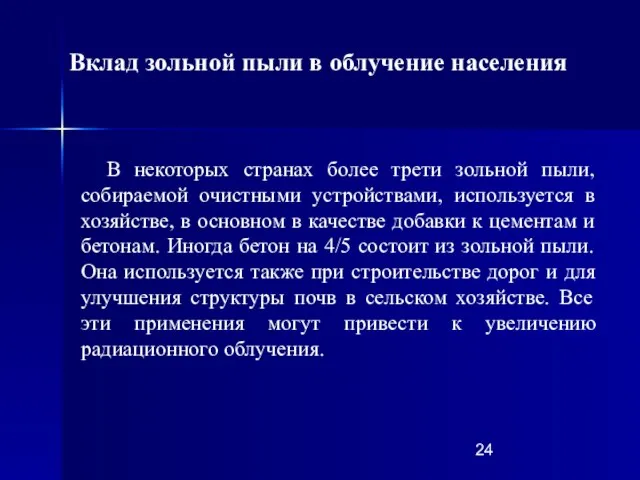 Вклад зольной пыли в облучение населения

В некоторых странах более трети зольной пыли, собираемой очистными устройствами, используется в хозяйстве, в основном в качестве добавки к цементам и бетонам. Иногда бетон на 4/5 состоит из зольной пыли. Она используется также при строительстве дорог и для улучшения структуры почв в сельском хозяйстве. Все эти применения могут привести к увеличению радиационного облучения.

24